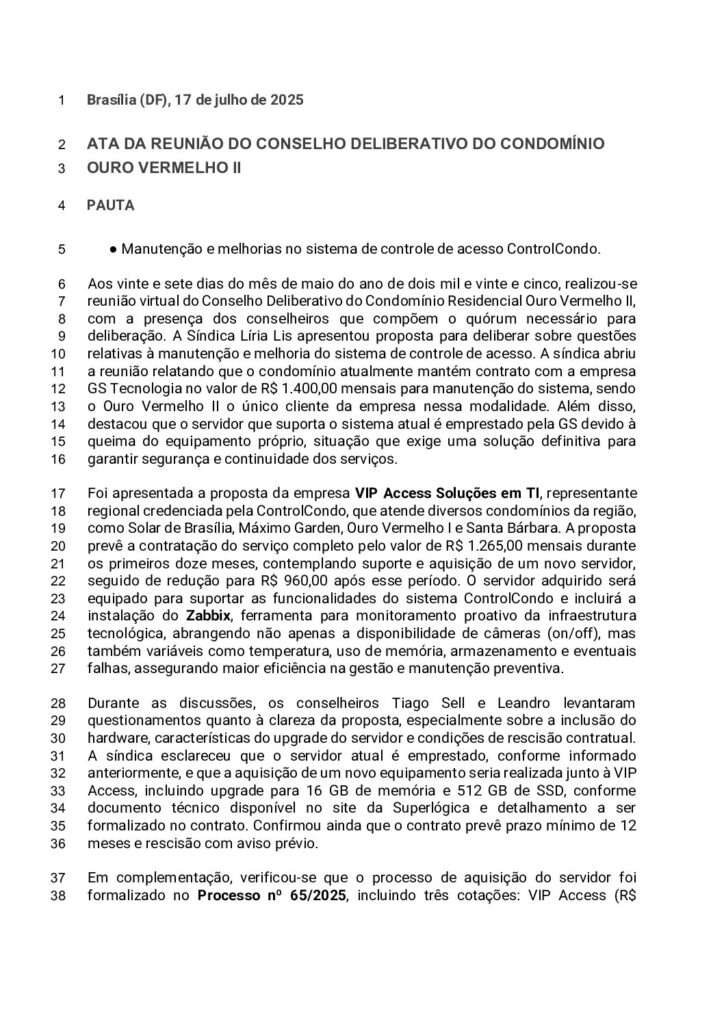 1 Brasília (DF), 17 de julho de 2025

2 ATA DA REUNIÃO DO CONSELHO DELIBERATIVO DO CONDOMÍNIO
3 OURO VERMELHO II

4 PAUTA

5 ● Manutenção e melhorias no sistema de controle de acesso ControlCondo.

6 Aos vinte e sete dias do mês de maio do ano de dois mil e vinte e cinco, realizou-se
7 reunião virtual do Conselho Deliberativo do Condomínio Residencial Ouro Vermelho II,
8 com a presença dos conselheiros que compõem o quórum necessário para
9 deliberação. A Síndica Líria Lis apresentou proposta para deliberar sobre questões
10 relativas à manutenção e melhoria do sistema de controle de acesso. A síndica abriu
11 a reunião relatando que o condomínio atualmente mantém contrato com a empresa
12 GS Tecnologia no valor de R$ 1.400,00 mensais para manutenção do sistema, sendo
13 o Ouro Vermelho II o único cliente da empresa nessa modalidade. Além disso,
14 destacou que o servidor que suporta o sistema atual é emprestado pela GS devido à
15 queima do equipamento próprio, situação que exige uma solução definitiva para
16 garantir segurança e continuidade dos serviços.

17 Foi apresentada a proposta da empresa VIP Access Soluções em TI, representante
18 regional credenciada pela ControlCondo, que atende diversos condomínios da região,
19 como Solar de Brasília, Máximo Garden, Ouro Vermelho I e Santa Bárbara. A proposta
20 prevê a contratação do serviço completo pelo valor de R$ 1.265,00 mensais durante
21 os primeiros doze meses, contemplando suporte e aquisição de um novo servidor,
22 seguido de redução para R$ 960,00 após esse período. O servidor adquirido será
23 equipado para suportar as funcionalidades do sistema ControlCondo e incluirá a
24 instalação do Zabbix, ferramenta para monitoramento proativo da infraestrutura
25 tecnológica, abrangendo não apenas a disponibilidade de câmeras (on/off), mas
26 também variáveis como temperatura, uso de memória, armazenamento e eventuais
27 falhas, assegurando maior eficiência na gestão e manutenção preventiva.

28 Durante as discussões, os conselheiros Tiago Sell e Leandro levantaram
29 questionamentos quanto à clareza da proposta, especialmente sobre a inclusão do
30 hardware, características do upgrade do servidor e condições de rescisão contratual.
31 A síndica esclareceu que o servidor atual é emprestado, conforme informado
32 anteriormente, e que a aquisição de um novo equipamento seria realizada junto à VIP
33 Access, incluindo upgrade para 16 GB de memória e 512 GB de SSD, conforme
34 documento técnico disponível no site da Superlógica e detalhamento a ser
35 formalizado no contrato. Confirmou ainda que o contrato prevê prazo mínimo de 12
36 meses e rescisão com aviso prévio.

37 Em complementação, verificou-se que o processo de aquisição do servidor foi
38 formalizado no Processo nº 65/2025, incluindo três cotações: VIP Access (R$